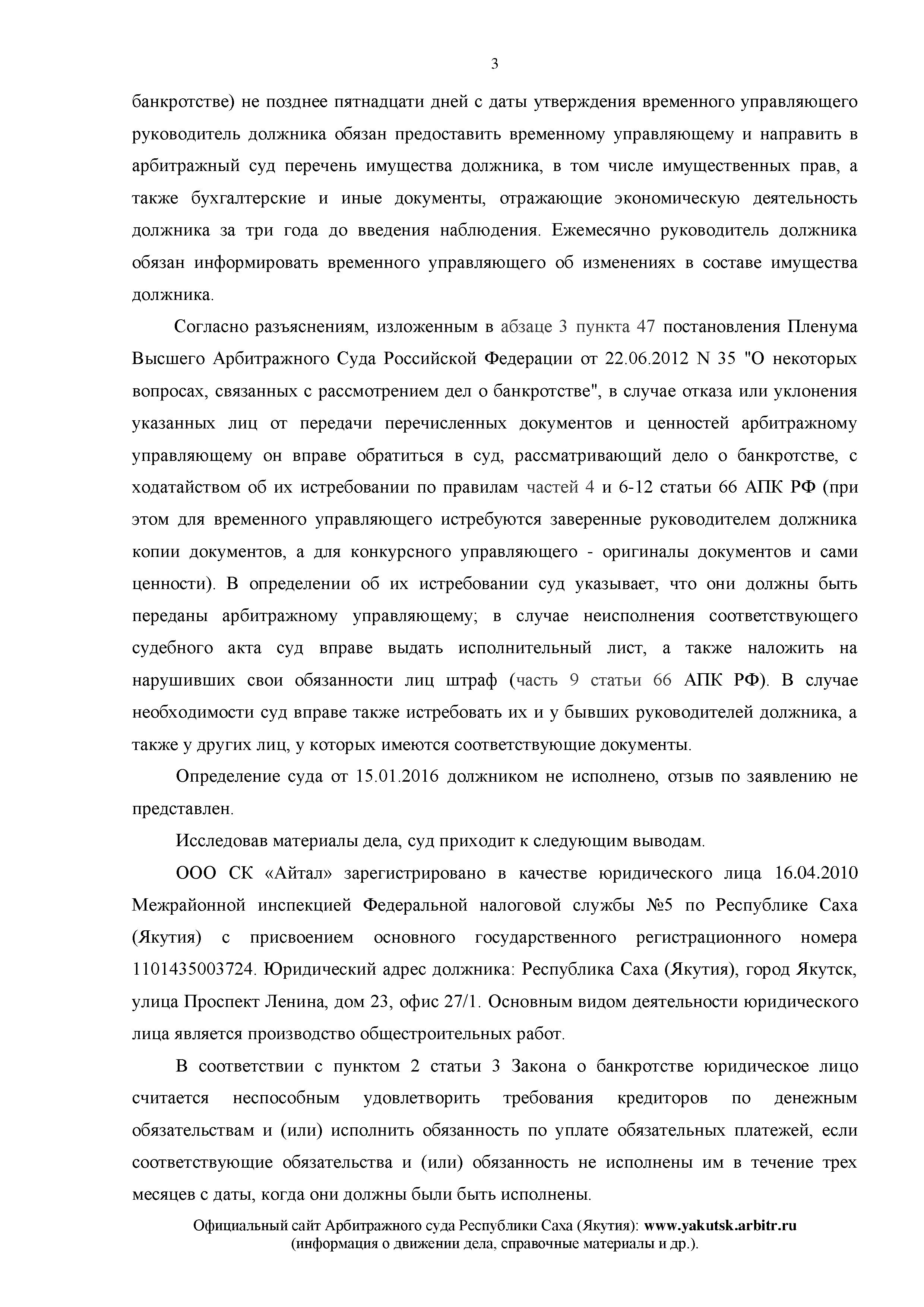 3

банкротстве) не позднее пятнадцати дней с даты утверждения временного управляющего руководитель должника обязан предоставить временному управляющему и направить в арбитражный суд перечень имущества должника, в том числе имущественных прав, а также бухгалтерские и иные документы, отражающие экономическую деятельность должника за три года до введения наблюдения. Ежемесячно руководитель должника обязан информировать временного управляющего об изменениях в составе имущества должника.

Согласно разъяснениям, изложенным в абзаце 3 пункта 47 постановления Пленума Высшего Арбитражного Суда Российской Федерации от 22.06.2012 N 35 "О некоторых вопросах, связанных с рассмотрением дел о банкротстве", в случае отказа или уклонения указанных лиц от передачи перечисленных документов и ценностей арбитражному управляющему он вправе обратиться в суд, рассматривающий дело о банкротстве, с ходатайством об их истребовании по правилам частей 4 и 6-12 статьи 66 АПК РФ (при этом для временного управляющего истребуются заверенные руководителем должника копии документов, а для конкурсного управляющего - оригиналы документов и сами ценности). В определении об их истребовании суд указывает, что они должны быть переданы арбитражному управляющему; в случае неисполнения соответствующего судебного акта суд вправе выдать исполнительный лист, а также наложить на нарушивших свои обязанности лиц штраф (часть 9 статьи 66 АПК РФ). В случае необходимости суд вправе также истребовать их и у бывших руководителей должника, а также у других лиц, у которых имеются соответствующие документы.

Определение суда от 15.01.2016 должником не исполнено, отзыв по заявлению не представлен.

Исследовав материалы дела, суд приходит к следующим выводам.

ООО СК «Айтал» зарегистрировано в качестве юридического лица 16.04.2010 Межрайонной инспекцией Федеральной налоговой службы №5 по Республике Саха (Якутия) с присвоением основного государственного регистрационного номера 1101435003724. Юридический адрес должника: Республика Саха (Якутия), город Якутск, улица Проспект Ленина, дом 23, офис 27/1. Основным видом деятельности юридического лица является производство общестроительных работ.

В соответствии с пунктом 2 статьи 3 Закона о банкротстве юридическое лицо считается неспособным удовлетворить требования кредиторов по денежным обязательствам и (или) исполнить обязанность по уплате обязательных платежей, если соответствующие обязательства и (или) обязанность не исполнены им в течение трех месяцев с даты, когда они должны были быть исполнены.

Официальный сайт Арбитражного суда Республики Саха (Якутия): www.yakutsk.arbitr.ru
(информация о движении дела, справочные материалы и др.).